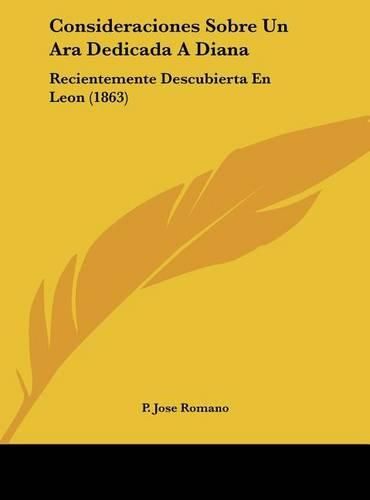 Consideraciones Sobre Un Ara Dedicada A Diana

Recientemente Descubierta En Leon (1863)

P. Jose Romano